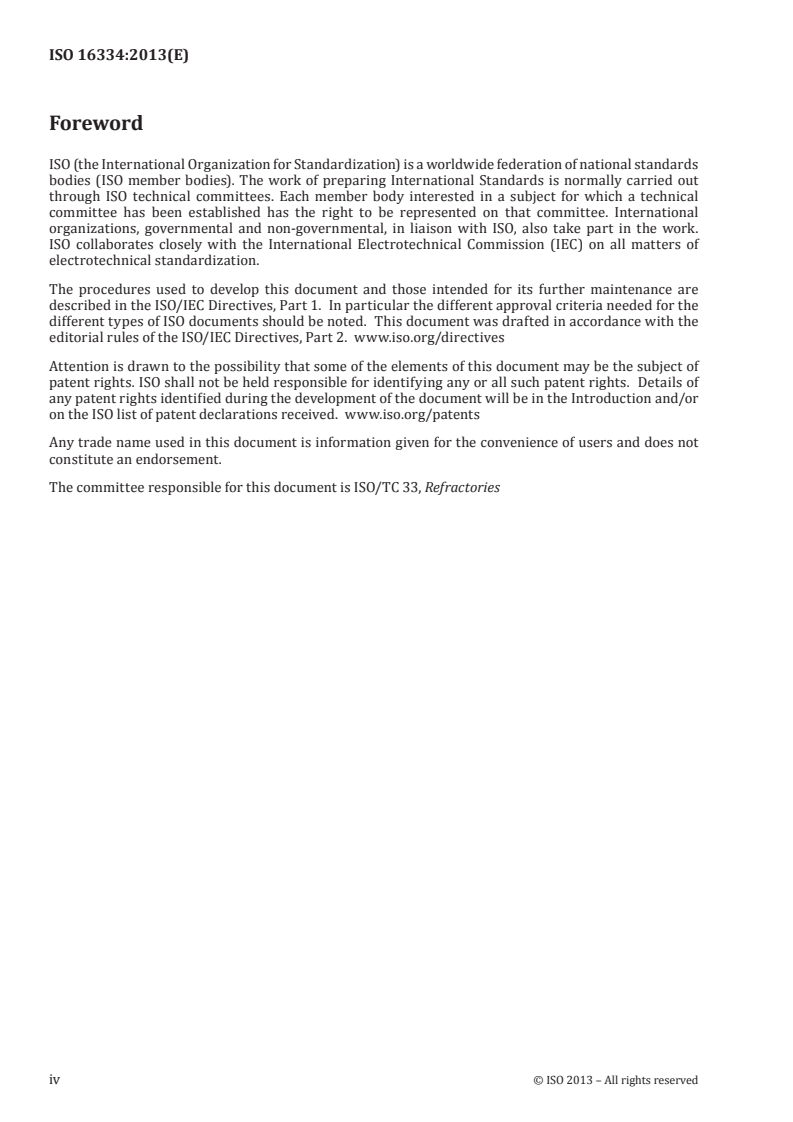 ISO 16334:2013(E)

Foreword

ISO (the International Organization for Standardization) is a worldwide federation of national standards bodies (ISO member bodies). The work of preparing International Standards is normally carried out through ISO technical committees. Each member body interested in a subject for which a technical committee has been established has the right to be represented on that committee. International organizations, governmental and non-governmental, in liaison with ISO, also take part in the work. ISO collaborates closely with the International Electrotechnical Commission (IEC) on all matters of electrotechnical standardization.

The procedures used to develop this document and those intended for its further maintenance are described in the ISO/IEC Directives, Part 1. In particular the different approval criteria needed for the different types of ISO documents should be noted. This document was drafted in accordance with the editorial rules of the ISO/IEC Directives, Part 2. www.iso.org/directives

Attention is drawn to the possibility that some of the elements of this document may be the subject of patent rights. ISO shall not be held responsible for identifying any or all such patent rights. Details of any patent rights identified during the development of the document will be in the Introduction and/or on the ISO list of patent declarations received. www.iso.org/patents

Any trade name used in this document is information given for the convenience of users and does not constitute an endorsement.

The committee responsible for this document is ISO/TC 33, Refractories

iv © ISO 2013 – All rights reserved